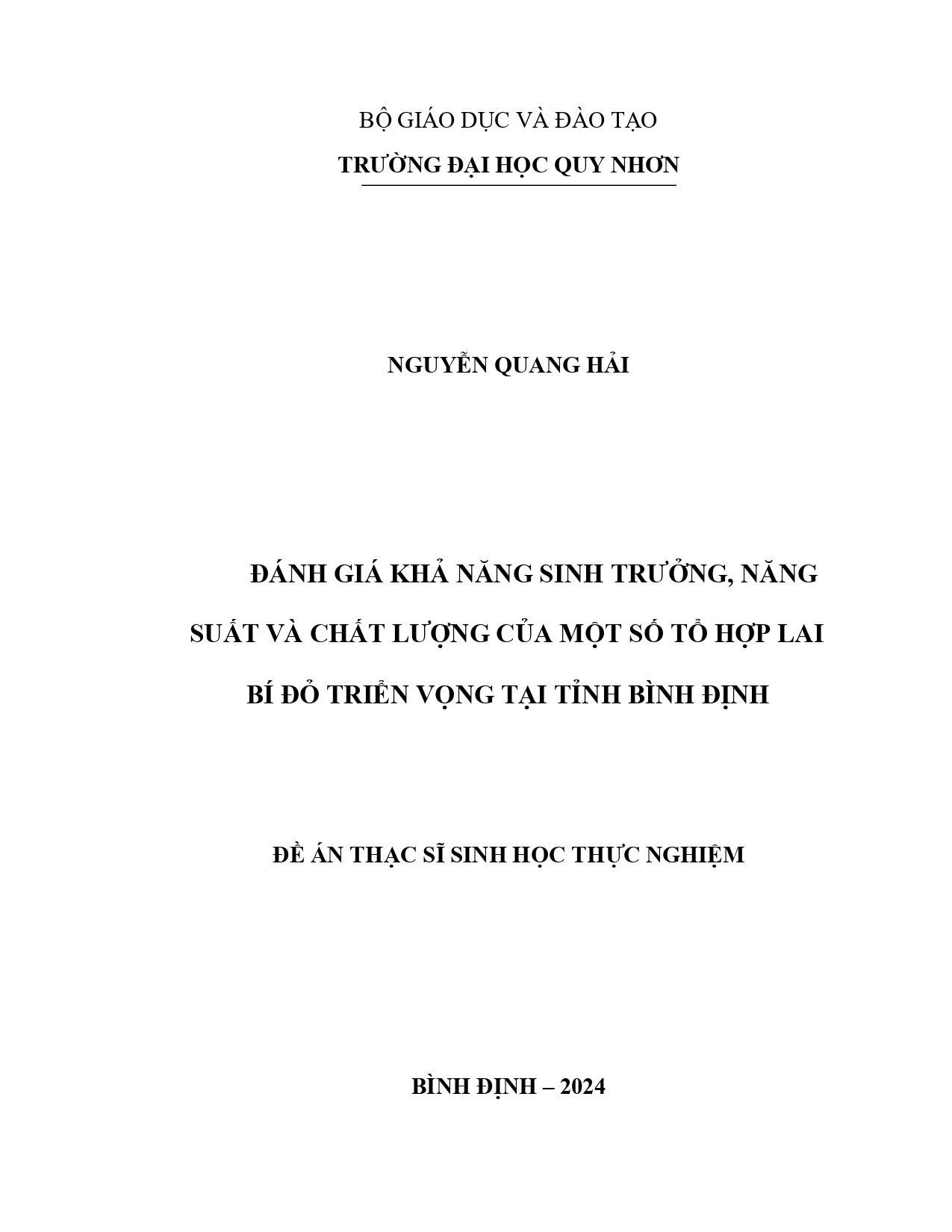 BỘ GIÁO DỤC VÀ ĐÀO TẠO

TRƯỜNG ĐẠI HỌC QUY NHƠN

NGUYỄN QUANG HẢI

ĐÁNH GIÁ KHẢ NĂNG SINH TRƯỞNG, NĂNG SUẤT VÀ CHẤT LƯỢNG CỦA MỘT SỐ TỔ HỢP LAI BÍ ĐỎ TRIỂN VỌNG TẠI TỈNH BÌNH ĐỊNH

ĐỀ ÁN THẠC SĨ SINH HỌC THỰC NGHIỆM

BÌNH ĐỊNH – 2024